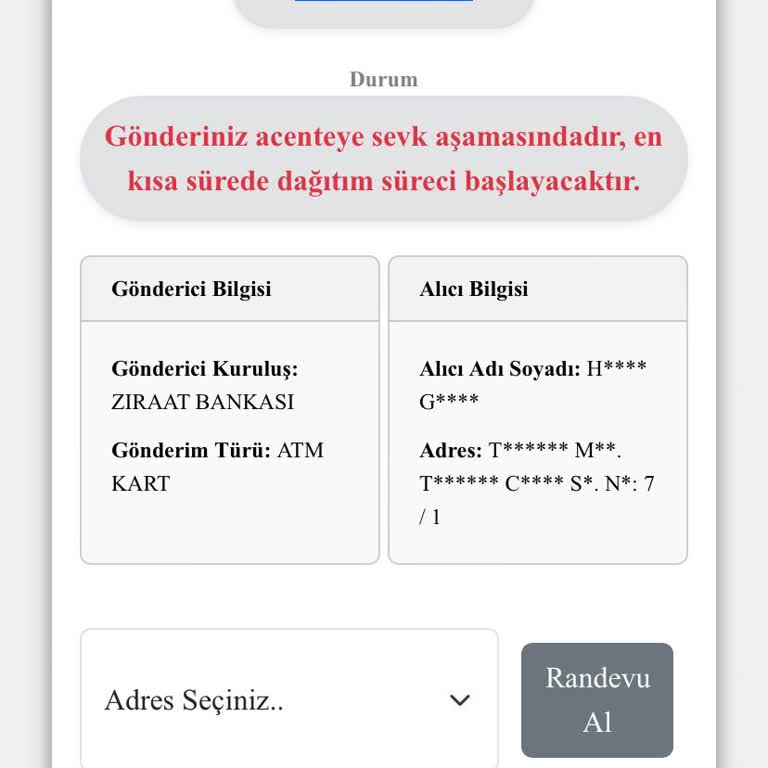 Durum

Gönderiniz acenteye sevk aşamasındadır, en kısa sürede dağıtım süreci başlayacaktır.

Gönderici Bilgisi

Gönderici Kuruluş: ZIRAAT BANKASI

Gönderim Türü: ATM KART

Alıcı Bilgisi

Alıcı Adı Soyadı: H**** G****

Adres: T****** M**. T****** C**** S*. N*: 7 / 1

Adres Seçiniz..

Randevu Al